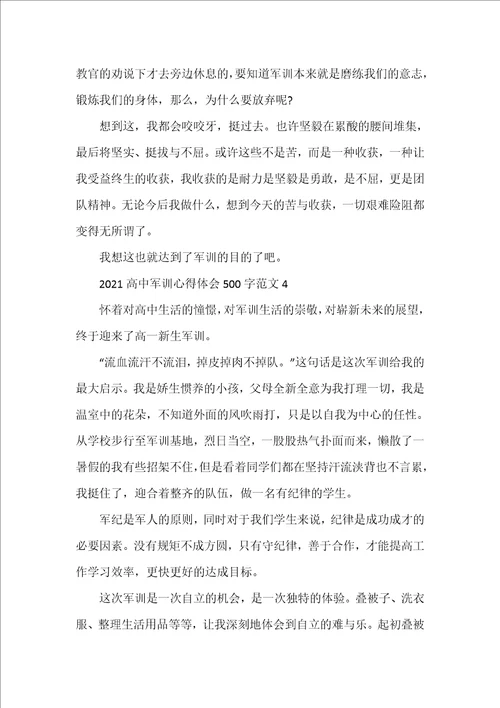 教官的劝说下才去旁边休息的，要知道军训本来就是磨练我们的意志，锻炼我们的身体，那么，为什么要放弃呢?

想到这，我都会咬咬牙，挺过去。也许坚毅在累酸的腰间堆集，最后将坚实、挺拔与不屈。或许这些不是苦，而是一种收获，一种让我受益终生的收获，我收获的是耐力是坚毅是勇敢，是不屈，更是团队精神。无论今后我做什么，想到今天的苦与收获，一切艰难险阻都变得无所谓了。

我想这也就达到了军训的目的了吧。

2021 高中军训心得体会 500 字范文 4

怀着对高中生活的憧憬，对军训生活的崇敬，对崭新未来的展望，终于迎来了高一新生军训。

“流血流汗不流泪，掉皮掉肉不掉队。”这句话是这次军训给我的最大启示。我是娇生惯养的小孩，父母全新全意为我打理一切，我是温室中的花朵，不知道外面的风吹雨打，只是以自我为中心的任性。从学校步行至军训基地，烈日当空，一股股热气扑面而来，懒散了一暑假的我有些招架不住，但是看着同学们都在坚持汗流浃背也不言累，我挺住了，迎合着整齐的队伍，做一名有纪律的学生。

军纪是军人的原则，同时对于我们学生来说，纪律是成功成才的必要因素。没有规矩不成方圆，只有守纪律，善于合作，才能提高工作学习效率，更快更好的达成目标。

这次军训是一次自立的机会，是一次独特的体验。叠被子、洗衣服、整理生活用品等等，让我深刻地体会到自立的难与乐。起初叠被